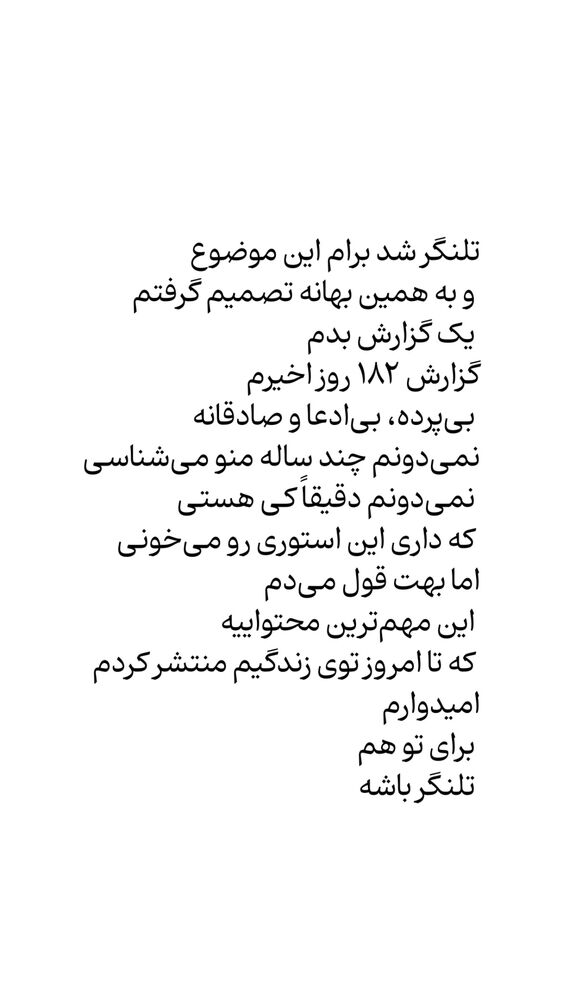 تلنگر شد برام این موضوع
و به همین بهانه تصمیم گرفتم
یک گزارش بدم
گزارش ۱۸۲ روز اخیرم
بی‌پرده، بی‌ادعا و صادقانه
نمی‌دونم چند ساله منو می‌شناسی
نمی‌دونم دقیقاً کی هستی
که داری این استوری رو می‌خونی
اما بهت قول می‌دم
این مهم‌ترین محتواییه
که تا امروز توی زندگیم منتشر کردم
امیدوارم
برای تو هم
تلنگر باشه